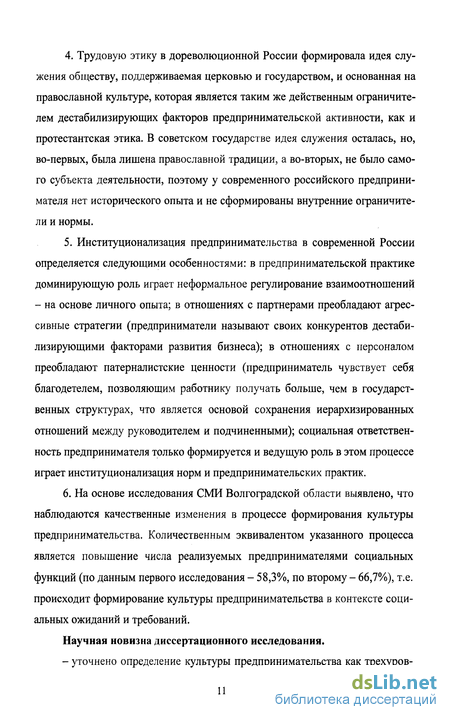 4. Трудовую этику в дореволюционной России формировала идея служения обществу, поддерживаемая церковью и государством, и основанная на православной культуре, которая является таким же действенным ограничителем дестабилизирующих факторов предпринимательской активности, как и протестантская этика. В советском государстве идея служения осталась, но, во-первых, была лишена православной традиции, а во-вторых, не было самого субъекта деятельности, поэтому у современного российского предпринимателя нет исторического опыта и не сформированы внутренние ограничители и нормы.

5. Институционализация предпринимательства в современной России определяется следующими особенностями: в предпринимательской практике доминирующую роль играет неформальное регулирование взаимоотношений – на основе личного опыта; в отношениях с партнерами преобладают агрессивные стратегии (предприниматели называют своих конкурентов дестабилизирующими факторами развития бизнеса); в отношениях с персоналом преобладают патерналистские ценности (предприниматель чувствует себя благодетелем, позволяющим работнику получать больше, чем в государственных структурах, что является основой сохранения иерархизированных отношений между руководителем и подчиненными); социальная ответственность предпринимателя только формируется и ведущую роль в этом процессе играет институционализация норм и предпринимательских практик.

6. На основе исследования СМИ Волгоградской области выявлено, что наблюдаются качественные изменения в процессе формирования культуры предпринимательства. Количественным эквивалентом указанного процесса является повышение числа реализуемых предпринимателями социальных функций (по данным первого исследования – 58,3%, по второму – 66,7%), т.е. происходит формирование культуры предпринимательства в контексте социальных ожиданий и требований.

Научная новизна диссертационного исследования.

– уточнено определение культуры предпринимательства как трехуров-

11

dsLib.net
библиотека диссертаций